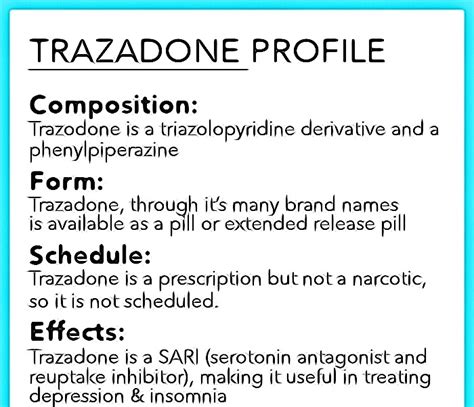 TRAZADONE PROFILE

Composition:
Trazodone is a triazolopyridine derivative and a phenylpiperazine

Form:
Trazadone, through it's many brand names is available as a pill or extended release pill

Schedule:
Trazadone is a prescription but not a narcotic, so it is not scheduled.

Effects:
Trazadone is a SARI (serotonin antagonist and reuptake inhibitor), making it useful in treating depression & insomnia